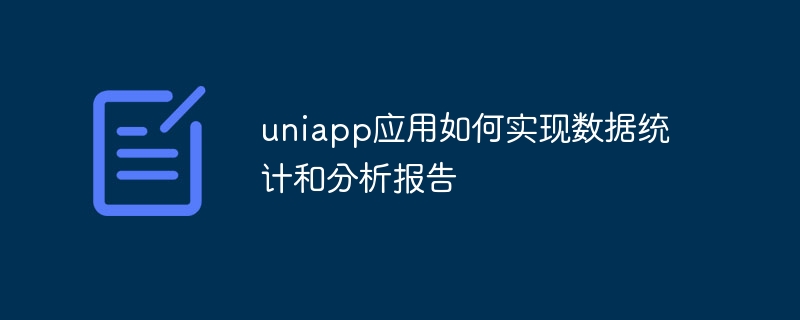 uniapp应用如何实现数据统计和分析报告